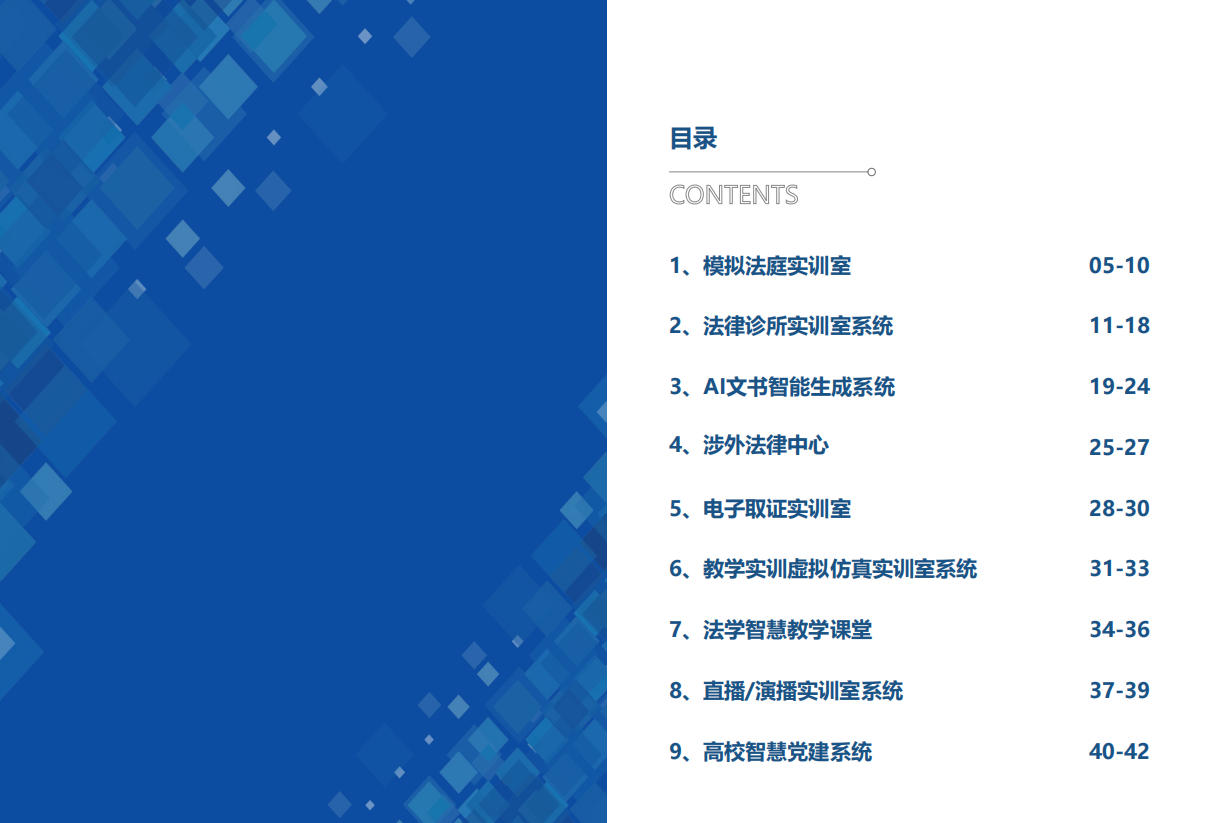 目录

CONTENTS

1、模拟法庭实训室 05-10

2、法律诊所实训室系统 11-18

3、AI文书智能生成系统 19-24

4、涉外法律中心 25-27

5、电子取证实训室 28-30

6、教学实训虚拟仿真实训室系统 31-33

7、法学智慧教学课堂 34-36

8、直播/演播实训室系统 37-39

9、高校智慧党建系统 40-42